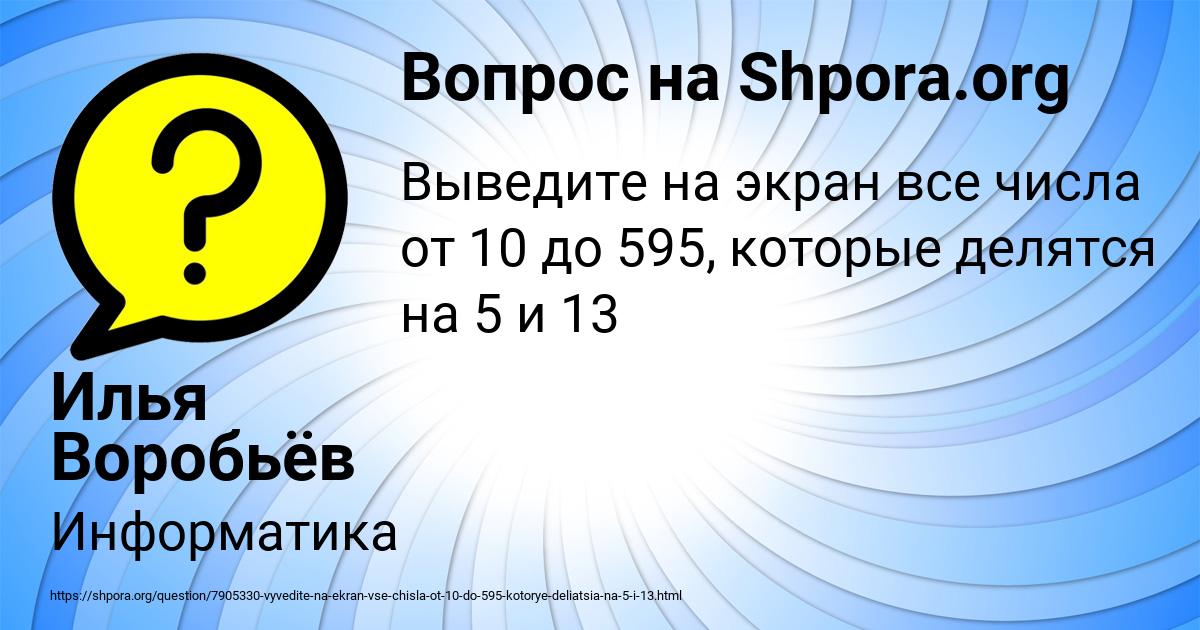 Вопрос на Shpora.org

Выведите на экран все числа от 10 до 595, которые делятся на 5 и 13

Илья Воробьёв

Информатика

https://shpora.org/question/7905330-vyvedite-na-ekran-vse-chisla-ot-10-do-595-kotorye-deliatsia-na-5-i-13.html